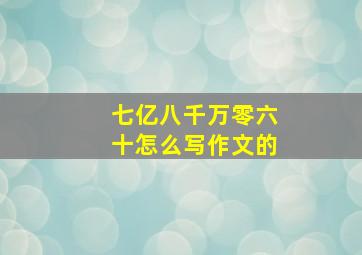 七亿八千万零六十怎么写作文的